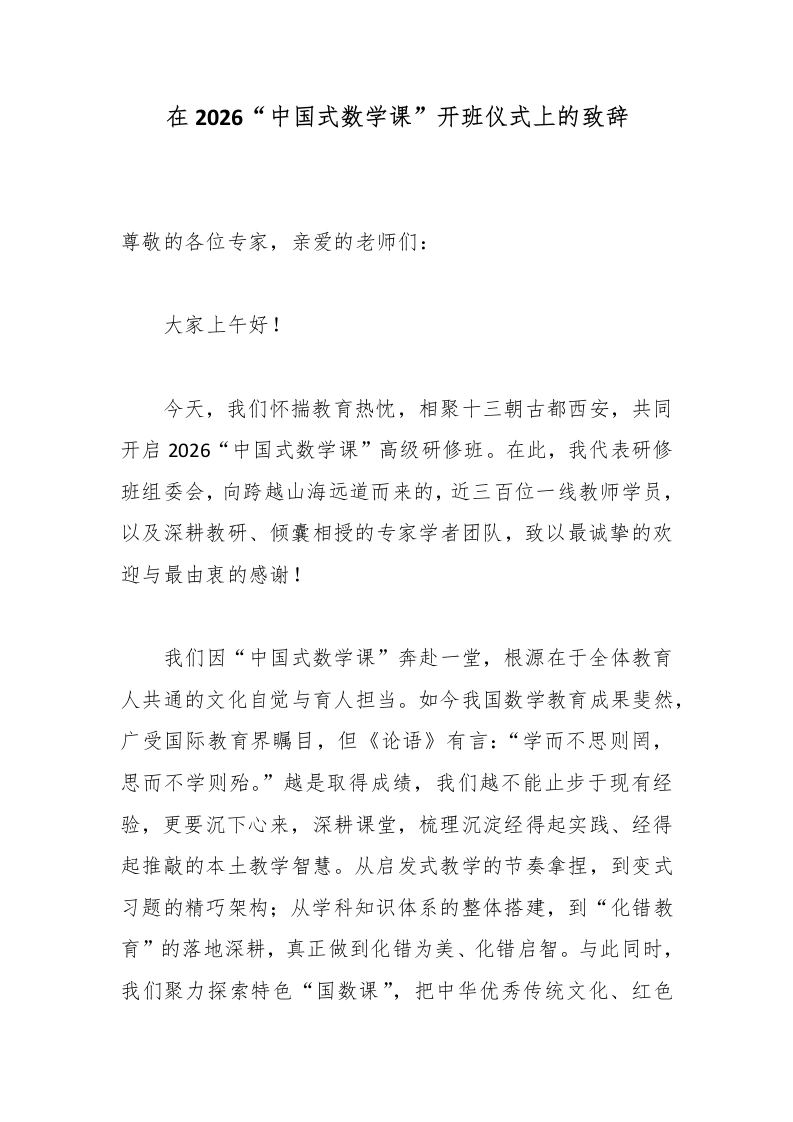 在2026“中国式数学课”开班仪式上的致辞

尊敬的各位专家，亲爱的老师们：

大家上午好！

今天，我们怀揣教育热忱，相聚十三朝古都西安，共同开启2026“中国式数学课”高级研修班。在此，我代表研修班组委会，向跨越山海远道而来的，近三百位一线教师学员，以及深耕教研、倾囊相授的专家学者团队，致以最诚挚的欢迎与最由衷的感谢！

我们因“中国式数学课”奔赴一堂，根源在于全体教育人共通的文化自觉与育人担当。如今我国数学教育成果斐然，广受国际教育界瞩目，但《论语》有言：“学而不思则罔，思而不学则殆。”越是取得成绩，我们越不能止步于现有经验，更要沉下心来，深耕课堂，梳理沉淀经得起实践、经得起推敲的本土教学智慧。从启发式教学的节奏拿捏，到变式习题的精巧架构；从学科知识体系的整体搭建，到“化错教育”的落地深耕，真正做到化错为美、化错启智。与此同时，我们聚力探索特色“国数课”，把中华优秀传统文化、红色